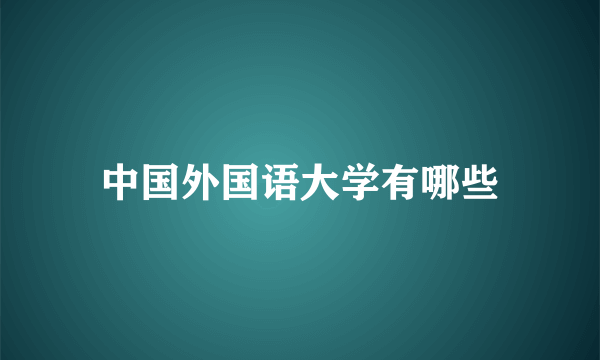 中国外国语大学有哪些